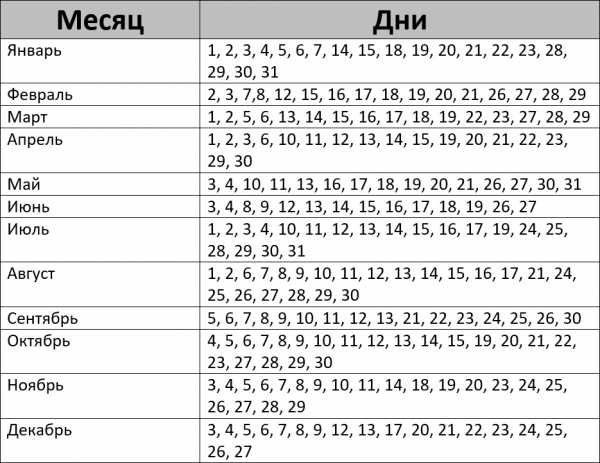 | Месяц | Дни |
|---|---|
| Январь | 1, 2, 3, 4, 5, 6, 7, 14, 15, 18, 19, 20, 21, 22, 23, 28, 29, 30, 31 |
| Февраль | 2, 3, 7,8, 12, 15, 16, 17, 18, 19, 20, 21, 26, 27, 28, 29 |
| Март | 1, 2, 5, 6, 13, 14, 15, 16, 17, 18, 19, 22, 23, 27, 28, 29 |
| Апрель | 1, 2, 3, 6, 10, 11, 12, 13, 14, 15, 19, 20, 21, 22, 23, 29, 30 |
| Май | 3, 4, 10, 11, 13, 16, 17, 18, 19, 20, 21, 26, 27, 30, 31 |
| Июнь | 3, 4, 8, 9, 12, 13, 14, 15, 16, 17, 18, 19, 26, 27 |
| Июль | 1, 2, 3, 4, 10, 11, 12, 13, 14, 15, 16, 17, 19, 24, 25, 28, 29, 30, 31 |
| Август | 1, 2, 6, 7, 8, 9, 10, 11, 12, 13, 14, 15, 16, 17, 21, 24, 25, 26, 27, 28, 29, 30 |
| Сентябрь | 5, 6, 7, 8, 9, 10, 11, 12, 13, 21, 22, 23, 24, 25, 26, 30 |
| Октябрь | 4, 5, 6, 7, 8, 9, 10, 11, 12, 13, 14, 15, 19, 20, 21, 22, 23, 27, 28, 29, 30 |
| Ноябрь | 3, 4, 5, 6, 7, 8, 9, 10, 11, 14, 18, 19, 20, 23, 24, 25, 26, 27, 28, 29 |
| Декабрь | 3, 4, 5, 6, 7, 8, 9, 12, 13, 17, 20, 21, 22, 23, 24, 25, 26, 27 |